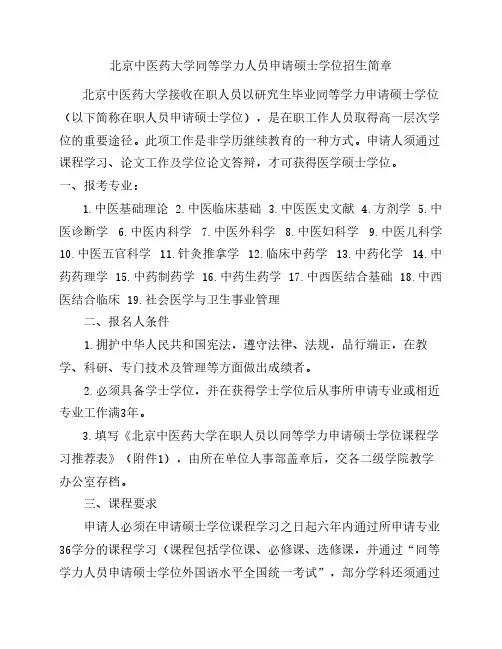 北京中医药大学同等学力人员申请硕士学位招生简章

北京中医药大学接收在职人员以研究生毕业同等学力申请硕士学位（以下简称在职人员申请硕士学位），是在职工作人员取得高一层次学位的重要途径。此项工作是非学历继续教育的一种方式。申请人须通过课程学习、论文工作及学位论文答辩，才可获得医学硕士学位。

一、报考专业：

1.中医基础理论 2.中医临床基础 3.中医医史文献 4.方剂学 5.中医诊断学 6.中医内科学 7.中医外科学 8.中医妇科学 9.中医儿科学 10.中医五官科学 11.针灸推拿学 12.临床中药学 13.中药化学 14.中药药理学 15.中药制药学 16.中药生药学 17.中西医结合基础 18.中西医结合临床 19.社会医学与卫生事业管理

二、报名人条件

1.拥护中华人民共和国宪法，遵守法律、法规，品行端正，在教学、科研、专门技术及管理等方面做出成绩者。

2.必须具备学士学位，并在获得学士学位后从事所申请专业或相近专业工作满3年。

3.填写《北京中医药大学在职人员以同等学力申请硕士学位课程学习推荐表》（附件1），由所在单位人事部盖章后，交各二级学院教学办公室存档。

三、课程要求

申请人必须在申请硕士学位课程学习之日起六年内通过所申请专业36学分的课程学习（课程包括学位课、必修课、选修课，并通过“同等学力人员申请硕士学位外国语水平全国统一考试”，部分学科还须通过